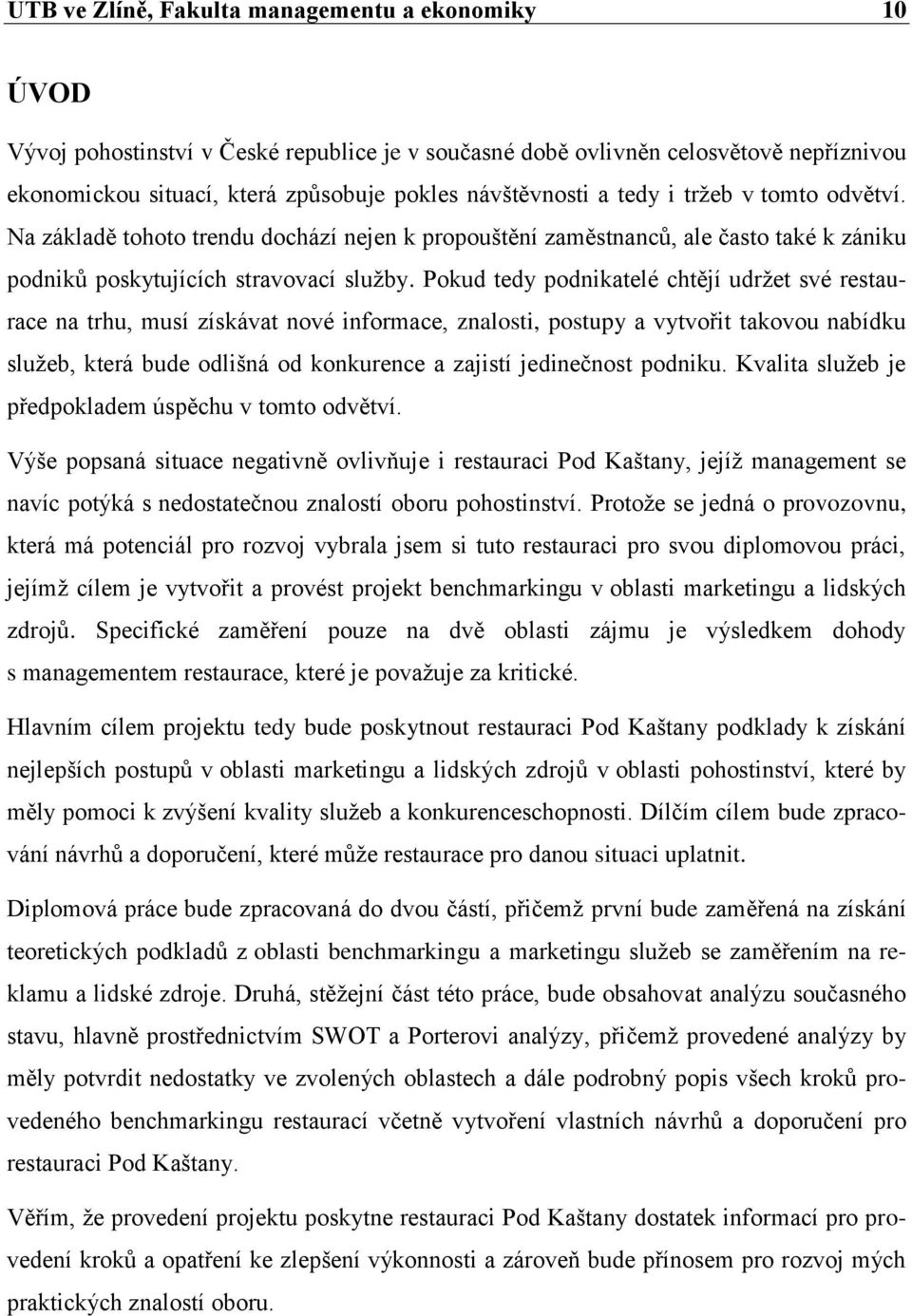 UTB ve Zlíně, Fakulta managementu a ekonomiky 10

ÚVOD

Vývoj pohostinství v České republice je v současné době ovlivněn celosvětově nepříznivou ekonomickou situací, která způsobuje pokles návštěvnosti a tedy i tržeb v tomto odvětví. Na základě tohoto trendu dochází nejen k propouštění zaměstnanců, ale často také k zániku podniků poskytujících stravovací služby. Pokud tedy podnikatelé chtějí udržet své restaurace na trhu, musí získávat nové informace, znalosti, postupy a vytvořit takovou nabídku služeb, která bude odlišná od konkurence a zajistí jedinečnost podniku. Kvalita služeb je předpokladem úspěchu v tomto odvětví.

Výše popsaná situace negativně ovlivňuje i restauraci Pod Kaštany, jejíž management se navíc potýká s nedostatečnou znalostí oboru pohostinství. Protože se jedná o provozovnu, která má potenciál pro rozvoj vybrala jsem si tuto restauraci pro svou diplomovou práci, jejímž cílem je vytvořit a provést projekt benchmarkingu v oblasti marketingu a lidských zdrojů. Specifické zaměření pouze na dvě oblasti zájmu je výsledkem dohody s managementem restaurace, které je považuje za kritické.

Hlavním cílem projektu tedy bude poskytnout restauraci Pod Kaštany podklady k získání nejlepších postupů v oblasti marketingu a lidských zdrojů v oblasti pohostinství, které by měly pomoci k zvýšení kvality služeb a konkurenceschopnosti. Dílčím cílem bude zpracování návrhů a doporučení, které může restaurace pro danou situaci uplatnit.

Diplomová práce bude zpracovaná do dvou částí, přičemž první bude zaměřená na získání teoretických podkladů z oblasti benchmarkingu a marketingu služeb se zaměřením na reklamu a lidské zdroje. Druhá, stěžejní část této práce, bude obsahovat analýzu současného stavu, hlavně prostřednictvím SWOT a Porterovi analýzy, přičemž provedené analýzy by měly potvrdit nedostatky ve zvolených oblastech a dále podrobný popis všech kroků provedeného benchmarkingu restaurací včetně vytvoření vlastních návrhů a doporučení pro restauraci Pod Kaštany.

Věřím, že provedení projektu poskytne restauraci Pod Kaštany dostatek informací pro provedení kroků a opatření ke zlepšení výkonnosti a zároveň bude přínosem pro rozvoj mých praktických znalostí oboru.